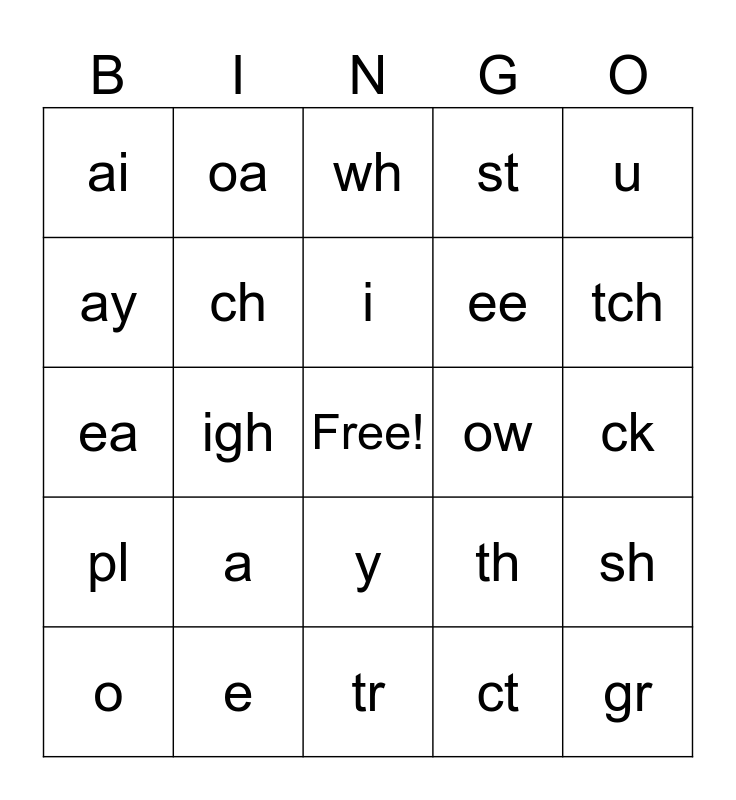 | B | I | N | G | O |
|---|---|---|---|---|
| ai | oa | wh | st | u |
| ay | ch | i | ee | tch |
| ea | igh | Free! | ow | ck |
| pl | a | y | th | sh |
| o | e | tr | ct | gr |